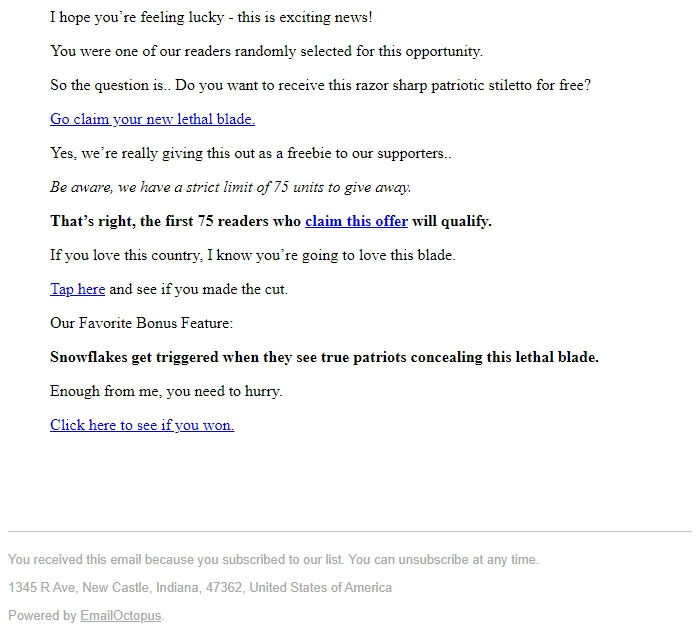 I hope you're feeling lucky - this is exciting news!

You were one of our readers randomly selected for this opportunity.

So the question is.. Do you want to receive this razor sharp patriotic stiletto for free?

Go claim your new lethal blade.

Yes, we're really giving this out as a freebie to our supporters..

Be aware, we have a strict limit of 75 units to give away.

That's right, the first 75 readers who claim this offer will qualify.

If you love this country, I know you're going to love this blade.

Tap here and see if you made the cut.

Our Favorite Bonus Feature:

Snowflakes get triggered when they see true patriots concealing this lethal blade.

Enough from me, you need to hurry.

Click here to see if you won.

You received this email because you subscribed to our list. You can unsubscribe at any time.

1345 R Ave, New Castle, Indiana, 47362, United States of America

Powered by EmailOctopus.